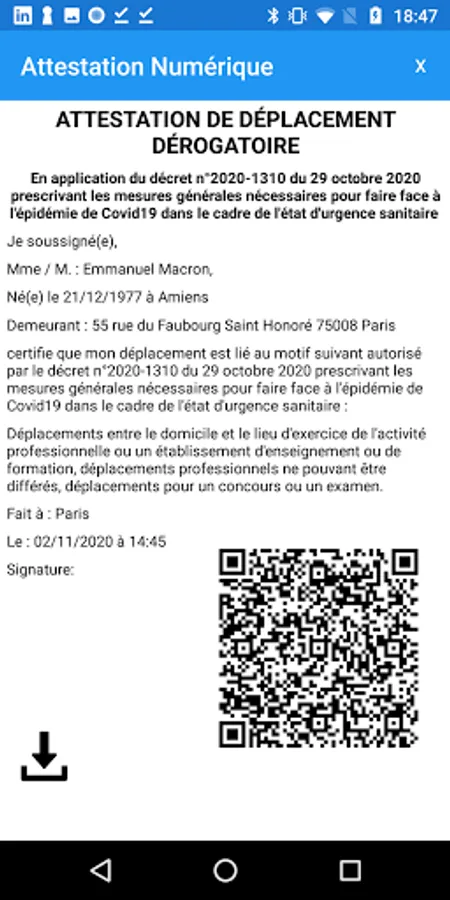 18:47

Attestation Numérique

X

ATTESTATION DE DÉPLACEMENT DÉROGATOIRE

En application du décret n°2020-1310 du 29 octobre 2020 prescrivant les mesures générales nécessaires pour faire face à l'épidémie de Covid19 dans le cadre de l'état d'urgence sanitaire

Je soussigné(e),

Mme / M. : Emmanuel Macron,

Né(e) le 21/12/1977 à Amiens

Demeurant : 55 rue du Faubourg Saint Honoré 75008 Paris

certifie que mon déplacement est lié au motif suivant autorisé par le décret n°2020-1310 du 29 octobre 2020 prescrivant les mesures générales nécessaires pour faire face à l'épidémie de Covid19 dans le cadre de l'état d'urgence sanitaire :

Déplacements entre le domicile et le lieu d'exercice de l'activité professionnelle ou un établissement d'enseignement ou de formation, déplacements professionnels ne pouvant être différés, déplacements pour un concours ou un examen.

Fait à : Paris

Le : 02/11/2020 à 14:45

Signature: